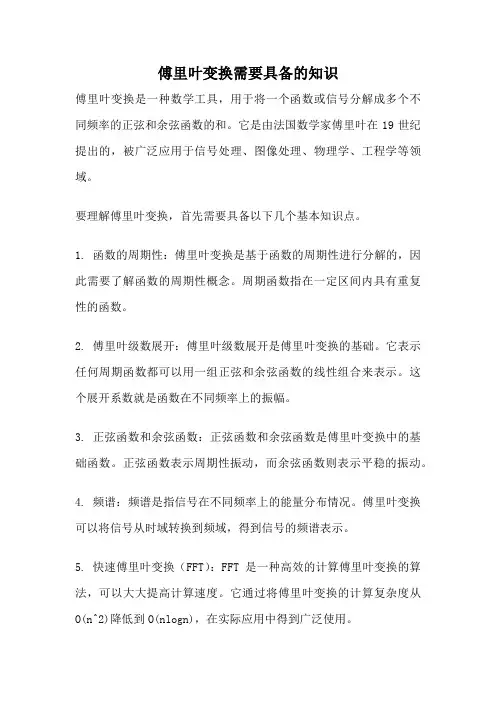 傅里叶变换需要具备的知识

傅里叶变换是一种数学工具，用于将一个函数或信号分解成多个不同频率的正弦和余弦函数的和。它是由法国数学家傅里叶在 19 世纪提出的，被广泛应用于信号处理、图像处理、物理学、工程学等领域。

要理解傅里叶变换，首先需要具备以下几个基本知识点。

1. 函数的周期性：傅里叶变换是基于函数的周期性进行分解的，因此需要了解函数的周期性概念。周期函数指在一定区间内具有重复性的函数。

2. 傅里叶级数展开：傅里叶级数展开是傅里叶变换的基础。它表示任何周期函数都可以用一组正弦和余弦函数的线性组合来表示。这个展开系数就是函数在不同频率上的振幅。

3. 正弦函数和余弦函数：正弦函数和余弦函数是傅里叶变换中的基础函数。正弦函数表示周期性振动，而余弦函数则表示平稳的振动。

4. 频谱：频谱是指信号在不同频率上的能量分布情况。傅里叶变换可以将信号从时域转换到频域，得到信号的频谱表示。

5. 快速傅里叶变换（FFT）：FFT 是一种高效的计算傅里叶变换的算法，可以大大提高计算速度。它通过将傅里叶变换的计算复杂度从 O(n^2)降低到 O(nlogn)，在实际应用中得到广泛使用。